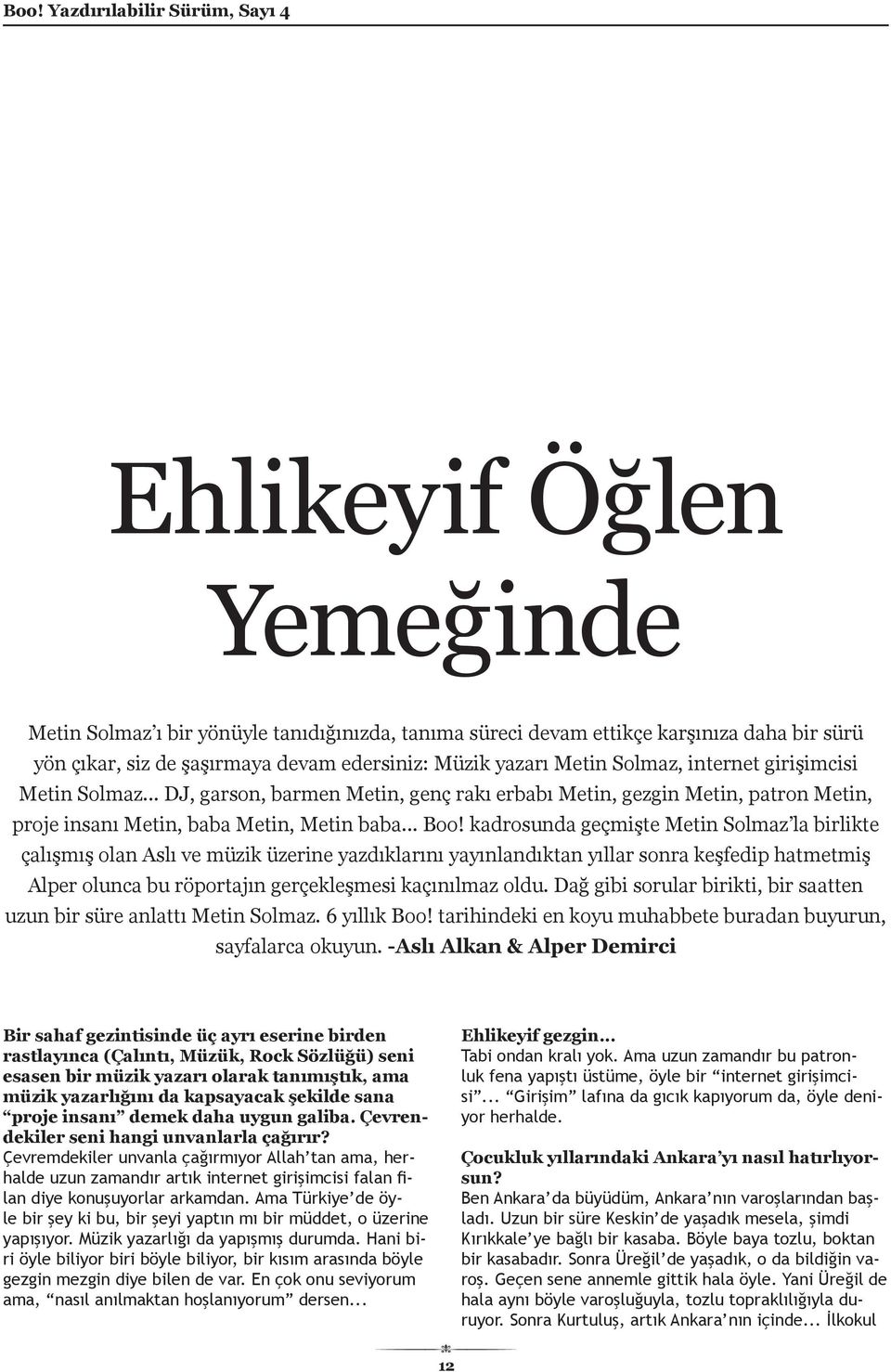 Boo! Yazdırılabilir Sürüm, Sayı 4

Ehlikeyif Öğlen Yemeğinde

Metin Solmaz'ı bir yönüyle tanıdığınızda, tanıma süreci devam ettikçe karşınıza daha bir sürü yön çıkar, siz de şaşırmaya devam edersiniz: Müzik yazarı Metin Solmaz, internet girişimcisi Metin Solmaz... DJ, garson, barmen Metin, genç rakı erbabı Metin, gezgin Metin, patron Metin, proje insanı Metin, baba Metin, Metin baba... Boo! kadrosunda geçmişte Metin Solmaz'la birlikte çalışmış olan Aslı ve müzik üzerine yazdıklarını yayınlandıktan yıllar sonra keşfedip hatmetmiş Alper olunca bu röportajın gerçekleşmesi kaçınılmaz oldu. Dağ gibi sorular birikti, bir saatten uzun bir süre anlattı Metin Solmaz. 6 yıllık Boo! tarihindeki en koyu muhabbete buradan buyurun, sayfalarca okuyun. -Aslı Alkan & Alper Demirci

Bir sahaf gezintisinde üç ayrı eserine birden rastlayınca (Çalıntı, Müzük, Rock Sözlüğü) seni esasen bir müzik yazarı olarak tanımıştık, ama müzik yazarlığını da kapsayacak şekilde sana "proje insanı" demek daha uygun galiba. Çevrendekiler seni hangi unvanlarla çağırır?
Çevremdekiler unvanla çağırmıyor Allah'tan ama, herhalde uzun zamandır artık internet girişimcisi falan filan diye konuşuyorlar arkamdan. Ama Türkiye'de öyle bir şey ki bu, bir şeyi yaptın mı bir müddet, o üzerine yapışıyor. Müzik yazarlığı da yapışmış durumda. Hani biri öyle biliyor biri böyle biliyor, bir kısım arasında böyle gezgin mezgin diye bilen de var. En çok onu seviyorum ama, "nasıl anılmaktan hoşlanıyorum" dersen...

Ehlikeyif gezgin...
Tabi ondan kralı yok. Ama uzun zamandır bu patronluk fena yapıştı üstüme, öyle bir "internet girişimcisi"... "Girişim" lafına da gıcık kapıyorum da, öyle deniyor herhalde.

Çocukluk yıllarındaki Ankara'yı nasıl hatırlıyorsun?
Ben Ankara'da büyüdüm, Ankara'nın varoşlarından başladı. Uzun bir süre Keskin'de yaşadık mesela, şimdi Kırıkkale'ye bağlı bir kasaba. Böyle baya tozlu, boktan bir kasabadır. Sonra Üreğil'de yaşadık, o da bildiğin varoş. Geçen sene annemle gittik hala öyle. Yani Üreğil de hala aynı böyle varoşluğuyla, tozlu topraklılığıyla duruyor. Sonra Kurtuluş, artık Ankara'nın içinde... İlkokul

12